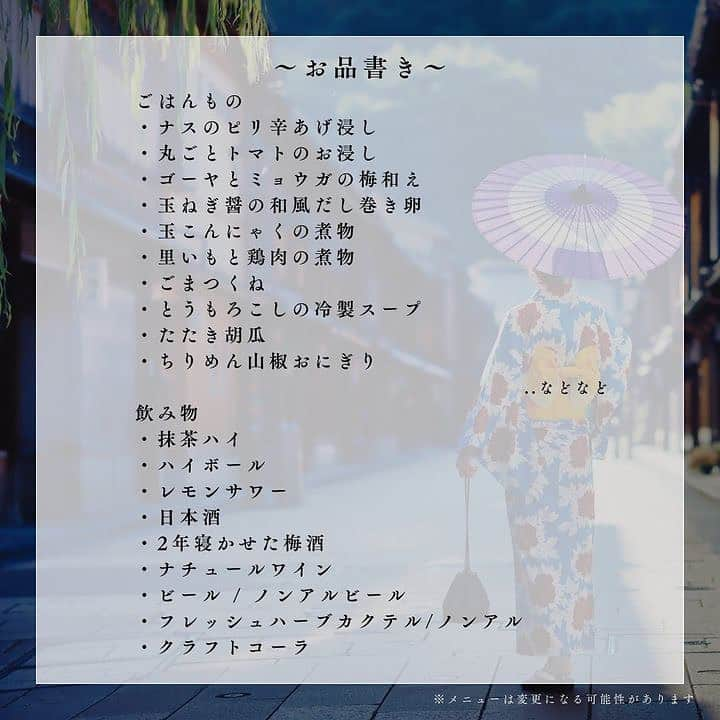 〜お品書き〜

ごはんもの
・ナスのピリ辛あげ浸し
・丸ごとトマトのお浸し
・ゴーヤとミョウガの梅和え
・玉ねぎ醤の和風だし巻き卵
・玉こんにゃくの煮物
・里いもと鶏肉の煮物
・ごまつくね
・とうもろこしの冷製スープ
・たたき胡瓜
・ちりめん山椒おにぎり
..などなど

飲み物
・抹茶ハイ
・ハイボール
・レモンサワー
・日本酒
・2年寝かせた梅酒
・ナチュールワイン
・ビール / ノンアルビール
・フレッシュハーブカクテル/ノンアル
・クラフトコーラ

※メニューは変更になる可能性があります